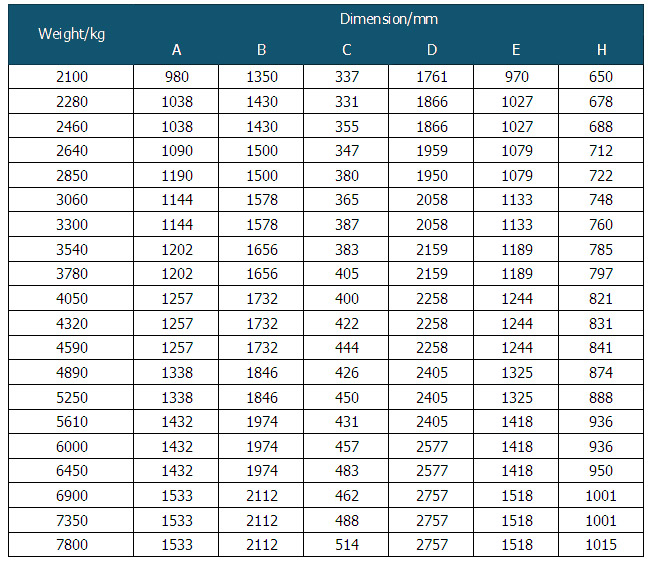 | Weight/kg | Dimension/mm | | | | | |
|---|---|---|---|---|---|---|
| | A | B | C | D | E | H |
| 2100 | 980 | 1350 | 337 | 1761 | 970 | 650 |
| 2280 | 1038 | 1430 | 331 | 1866 | 1027 | 678 |
| 2460 | 1038 | 1430 | 355 | 1866 | 1027 | 688 |
| 2640 | 1090 | 1500 | 347 | 1959 | 1079 | 712 |
| 2850 | 1190 | 1500 | 380 | 1950 | 1079 | 722 |
| 3060 | 1144 | 1578 | 365 | 2058 | 1133 | 748 |
| 3300 | 1144 | 1578 | 387 | 2058 | 1133 | 760 |
| 3540 | 1202 | 1656 | 383 | 2159 | 1189 | 785 |
| 3780 | 1202 | 1656 | 405 | 2159 | 1189 | 797 |
| 4050 | 1257 | 1732 | 400 | 2258 | 1244 | 821 |
| 4320 | 1257 | 1732 | 422 | 2258 | 1244 | 831 |
| 4590 | 1257 | 1732 | 444 | 2258 | 1244 | 841 |
| 4890 | 1338 | 1846 | 426 | 2405 | 1325 | 874 |
| 5250 | 1338 | 1846 | 450 | 2405 | 1325 | 888 |
| 5610 | 1432 | 1974 | 431 | 2405 | 1418 | 936 |
| 6000 | 1432 | 1974 | 457 | 2577 | 1418 | 936 |
| 6450 | 1432 | 1974 | 483 | 2577 | 1418 | 950 |
| 6900 | 1533 | 2112 | 462 | 2757 | 1518 | 1001 |
| 7350 | 1533 | 2112 | 488 | 2757 | 1518 | 1001 |
| 7800 | 1533 | 2112 | 514 | 2757 | 1518 | 1015 |